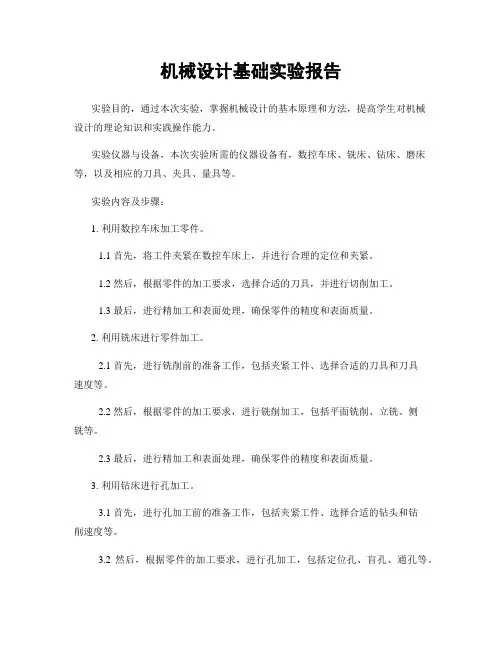 机械设计基础实验报告

实验目的，通过本次实验，掌握机械设计的基本原理和方法，提高学生对机械设计的理论知识和实践操作能力。

实验仪器与设备，本次实验所需的仪器设备有，数控车床、铣床、钻床、磨床等，以及相应的刀具、夹具、量具等。

实验内容及步骤：

1. 利用数控车床加工零件。

1.1 首先，将工件夹紧在数控车床上，并进行合理的定位和夹紧。

1.2 然后，根据零件的加工要求，选择合适的刀具，并进行切削加工。

1.3 最后，进行精加工和表面处理，确保零件的精度和表面质量。

2. 利用铣床进行零件加工。

2.1 首先，进行铣削前的准备工作，包括夹紧工件、选择合适的刀具和刀具速度等。

2.2 然后，根据零件的加工要求，进行铣削加工，包括平面铣削、立铣、侧铣等。

2.3 最后，进行精加工和表面处理，确保零件的精度和表面质量。

3. 利用钻床进行孔加工。

3.1 首先，进行孔加工前的准备工作，包括夹紧工件、选择合适的钻头和钻削速度等。

3.2 然后，根据零件的加工要求，进行孔加工，包括定位孔、盲孔、通孔等。